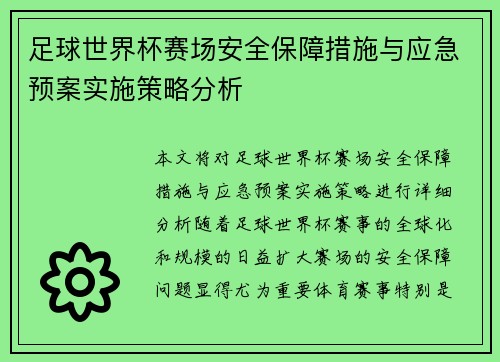 足球世界杯赛场安全保障措施与应急预案实施策略分析

本文将对足球世界杯赛场安全保障措施与应急预案实施策略进行详细分析随着足球世界杯赛事的全球化和规模的日益扩大赛场的安全保障问题显得尤为重要体育赛事特别是